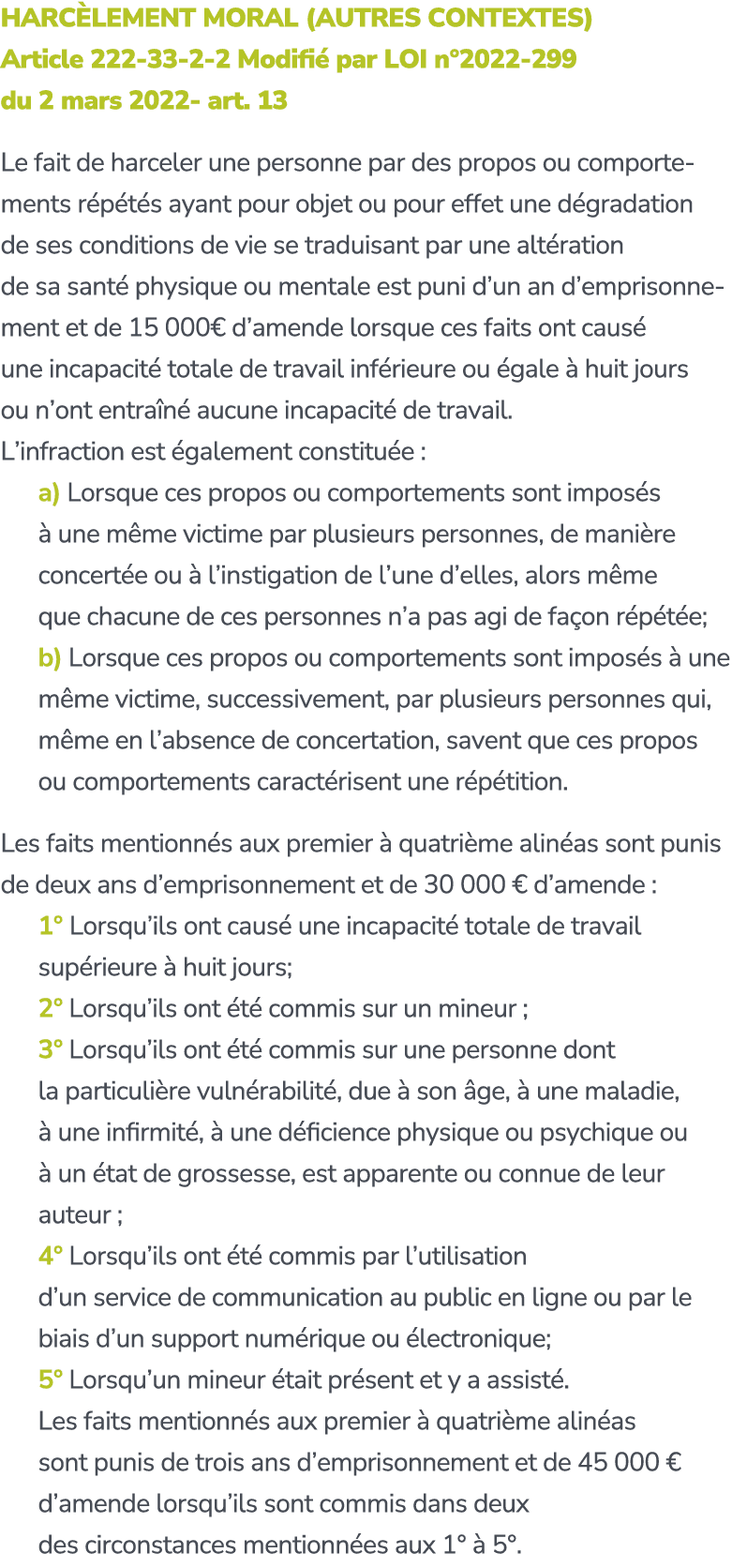 HARCÈLEMENT MORAL (AUTRES CONTEXTES)
Article 222-33-2-2 Modifié par LOI n°2022-299 du 2 mars 2022- art. 13

Le fait de harceler une personne par des propos ou comportements répétés ayant pour objet ou pour effet une dégradation de ses conditions de vie se traduisant par une altération de sa santé physique ou mentale est puni d’un an d’emprisonnement et de 15 000€ d’amende lorsque ces faits ont causé une incapacité totale de travail inférieure ou égale à huit jours ou n’ont entraîné aucune incapacité de travail.
L’infraction est également constituée :
a) Lorsque ces propos ou comportements sont imposés à une même victime par plusieurs personnes, de manière concertée ou à l’instigation de l’une d’elles, alors même que chacune de ces personnes n’a pas agi de façon répétée;
b) Lorsque ces propos ou comportements sont imposés à une même victime, successivement, par plusieurs personnes qui, même en l’absence de concertation, savent que ces propos ou comportements caractérisent une répétition.

Les faits mentionnés aux premier à quatrième alinéas sont punis de deux ans d’emprisonnement et de 30 000 € d’amende :
1° Lorsqu’ils ont causé une incapacité totale de travail supérieure à huit jours;
2° Lorsqu’ils ont été commis sur un mineur ;
3° Lorsqu’ils ont été commis sur une personne dont la particulière vulnérabilité, due à son âge, à une maladie, à une infirmité, à une déficience physique ou psychique ou à un état de grossesse, est apparente ou connue de leur auteur ;
4° Lorsqu’ils ont été commis par l’utilisation d’un service de communication au public en ligne ou par le biais d’un support numérique ou électronique;
5° Lorsqu’un mineur était présent et y a assisté.
Les faits mentionnés aux premier à quatrième alinéas sont punis de trois ans d’emprisonnement et de 45 000 € d’amende lorsqu’ils sont commis dans deux des circonstances mentionnées aux 1° à 5°.